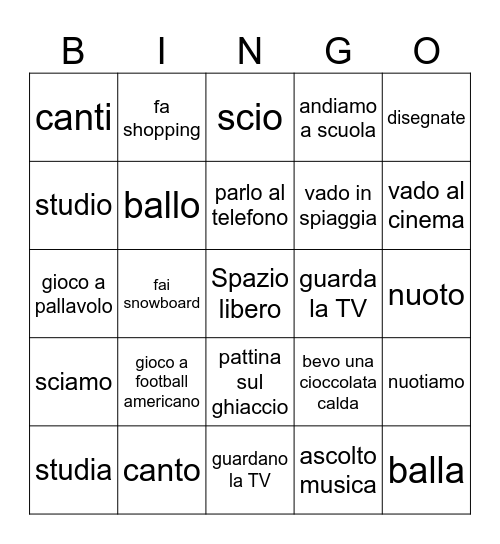 | B | I | N | G | O |
|---|---|---|---|---|
| canti | fa shopping | scio | andiamo a scuola | disegnate |
| studio | ballo | parlo al telefono | vado in spiaggia | vado al cinema |
| gioco a pallavolo | fai snowboard | Spazio libero | guarda la TV | nuoto |
| sciamo | gioco a football americano | pattina sul ghiaccio | bevo una cioccolata calda | nuotiamo |
| studia | canto | guardano la TV | ascolto musica | balla |